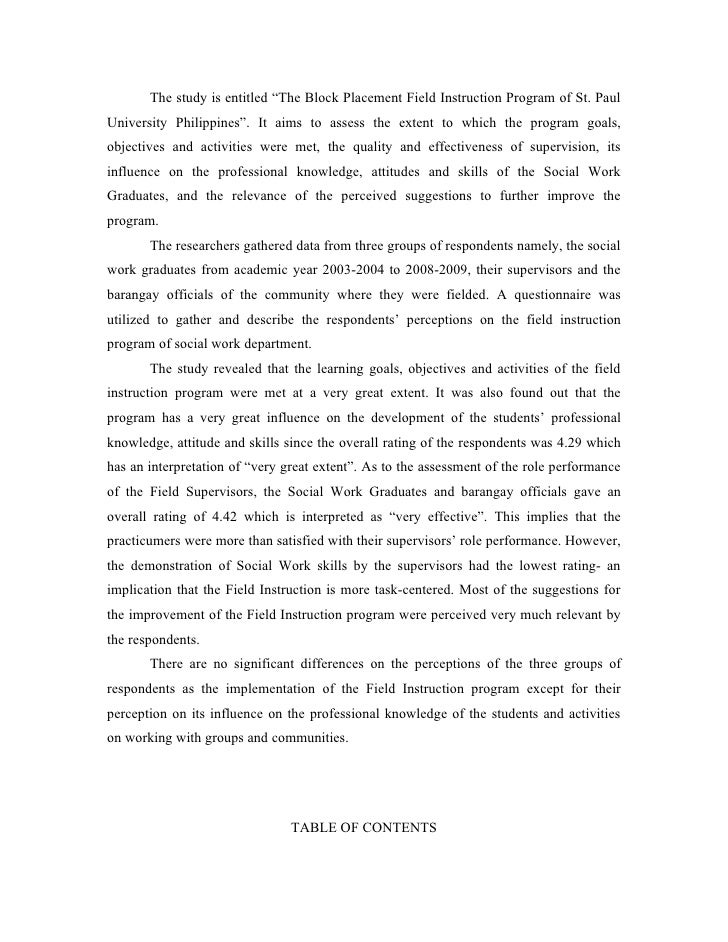 The study is entitled “The Block Placement Field Instruction Program of St. Paul University Philippines”. It aims to assess the extent to which the program goals, objectives and activities were met, the quality and effectiveness of supervision, its influence on the professional knowledge, attitudes and skills of the Social Work Graduates, and the relevance of the perceived suggestions to further improve the program.

The researchers gathered data from three groups of respondents namely, the social work graduates from academic year 2003-2004 to 2008-2009, their supervisors and the barangay officials of the community where they were fielded. A questionnaire was utilized to gather and describe the respondents’ perceptions on the field instruction program of social work department.

The study revealed that the learning goals, objectives and activities of the field instruction program were met at a very great extent. It was also found out that the program has a very great influence on the development of the students’ professional knowledge, attitude and skills since the overall rating of the respondents was 4.29 which has an interpretation of “very great extent”. As to the assessment of the role performance of the Field Supervisors, the Social Work Graduates and barangay officials gave an overall rating of 4.42 which is interpreted as “very effective”. This implies that the practicumers were more than satisfied with their supervisors’ role performance. However, the demonstration of Social Work skills by the supervisors had the lowest rating- an implication that the Field Instruction is more task-centered. Most of the suggestions for the improvement of the Field Instruction program were perceived very much relevant by the respondents.

There are no significant differences on the perceptions of the three groups of respondents as the implementation of the Field Instruction program except for their perception on its influence on the professional knowledge of the students and activities on working with groups and communities.

TABLE OF CONTENTS